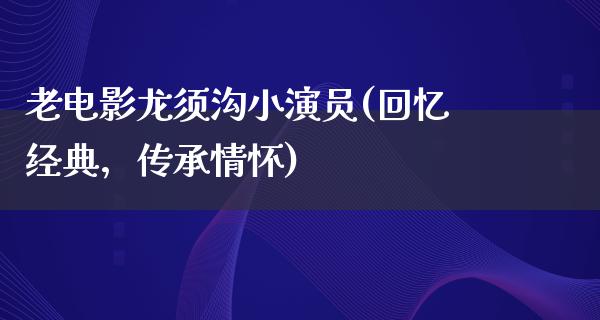 老电影龙须沟小演员(回忆经典，传承情怀)